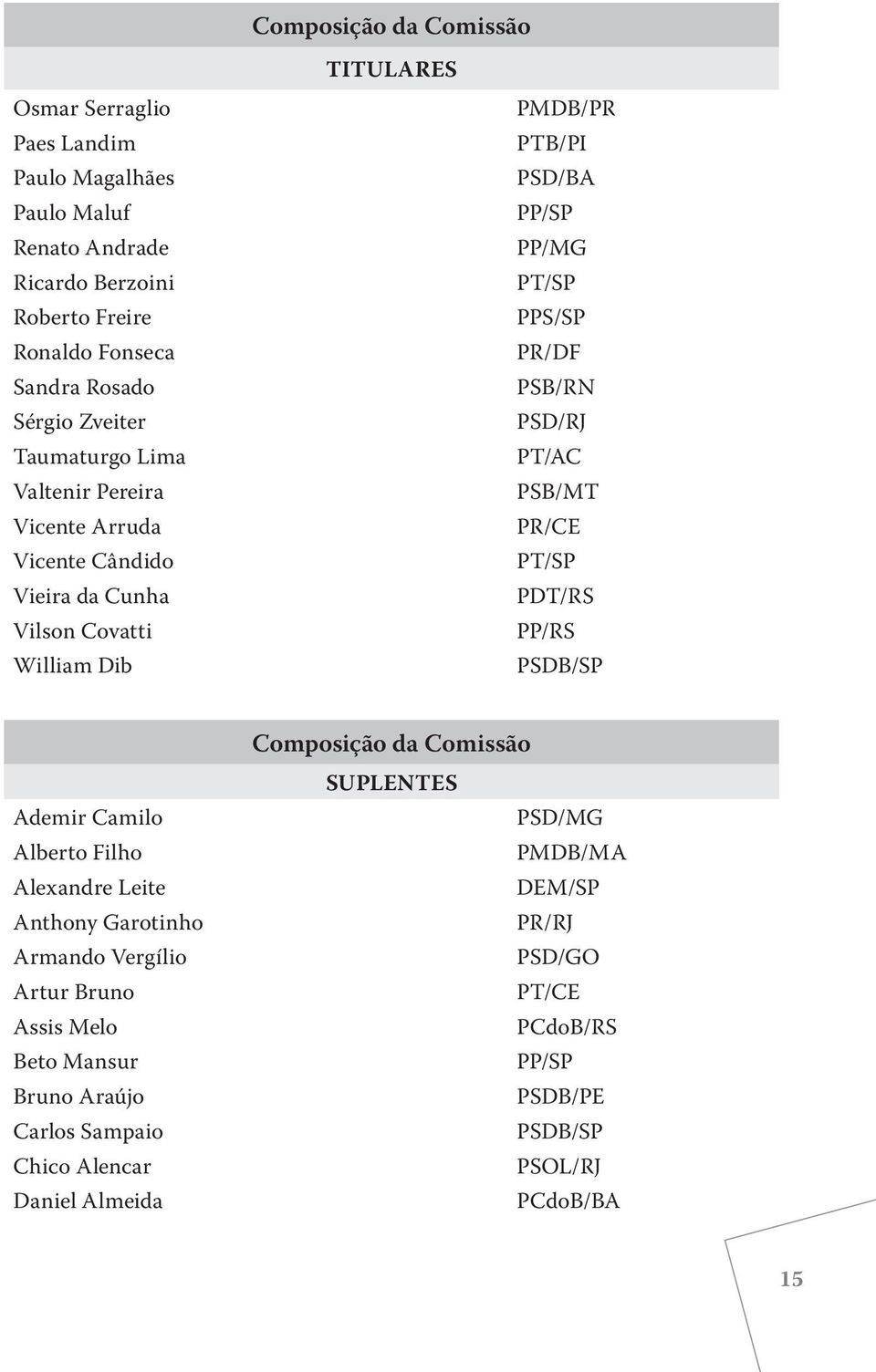 Composição da Comissão

TITULARES

| | |
|---|---|
| Osmar Serraglio | PMDB/PR |
| Paes Landim | PTB/PI |
| Paulo Magalhães | PSD/BA |
| Paulo Maluf | PP/SP |
| Renato Andrade | PP/MG |
| Ricardo Berzoini | PT/SP |
| Roberto Freire | PPS/SP |
| Ronaldo Fonseca | PR/DF |
| Sandra Rosado | PSB/RN |
| Sérgio Zveiter | PSD/RJ |
| Taumaturgo Lima | PT/AC |
| Valtenir Pereira | PSB/MT |
| Vicente Arruda | PR/CE |
| Vicente Cândido | PT/SP |
| Vieira da Cunha | PDT/RS |
| Vilson Covatti | PP/RS |
| William Dib | PSDB/SP |

Composição da Comissão

SUPLENTES

| | |
|---|---|
| Ademir Camilo | PSD/MG |
| Alberto Filho | PMDB/MA |
| Alexandre Leite | DEM/SP |
| Anthony Garotinho | PR/RJ |
| Armando Vergílio | PSD/GO |
| Artur Bruno | PT/CE |
| Assis Melo | PCdoB/RS |
| Beto Mansur | PP/SP |
| Bruno Araújo | PSDB/PE |
| Carlos Sampaio | PSDB/SP |
| Chico Alencar | PSOL/RJ |
| Daniel Almeida | PCdoB/BA |

15